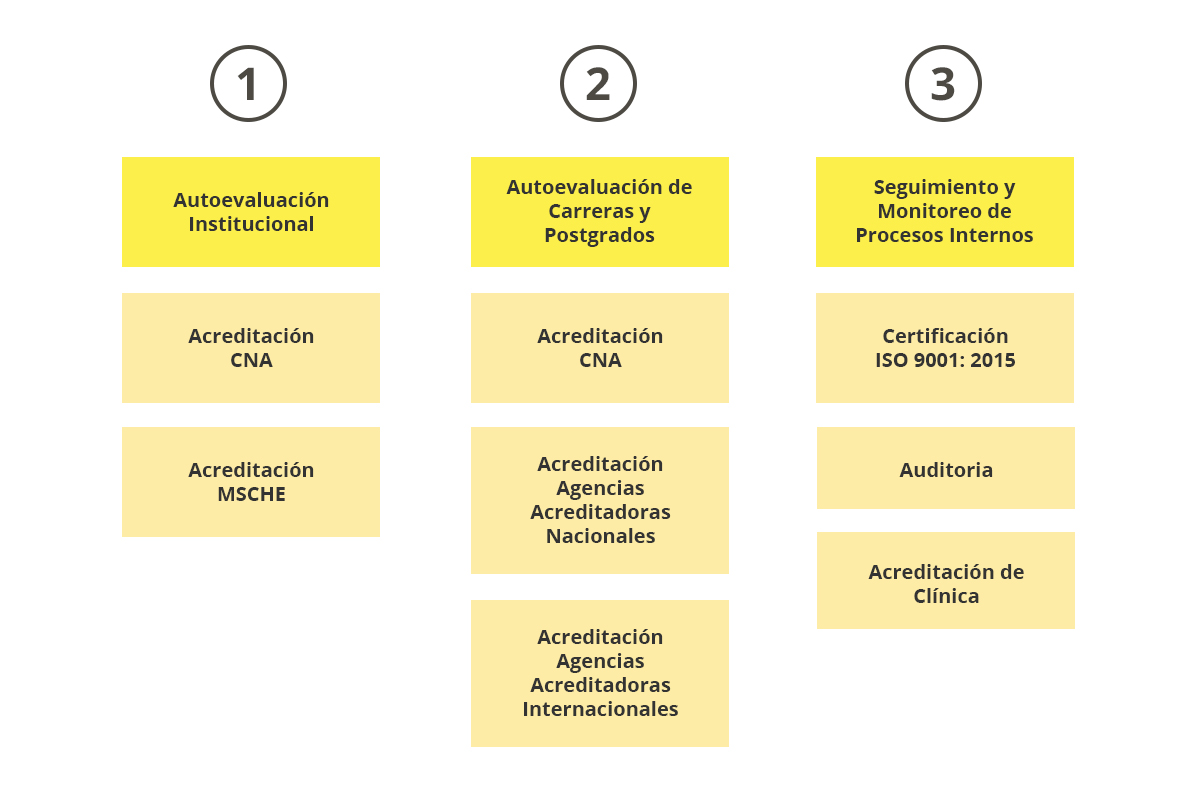 1

Autoevaluación Institucional

Acreditación CNA

Acreditación MSCHE

2

Autoevaluación de Carreras y Postgrados

Acreditación CNA

Acreditación Agencias Acreditadoras Nacionales

Acreditación Agencias Acreditadoras Internacionales

3

Seguimiento y Monitoreo de Procesos Internos

Certificación ISO 9001: 2015

Auditoria

Acreditación de Clínica